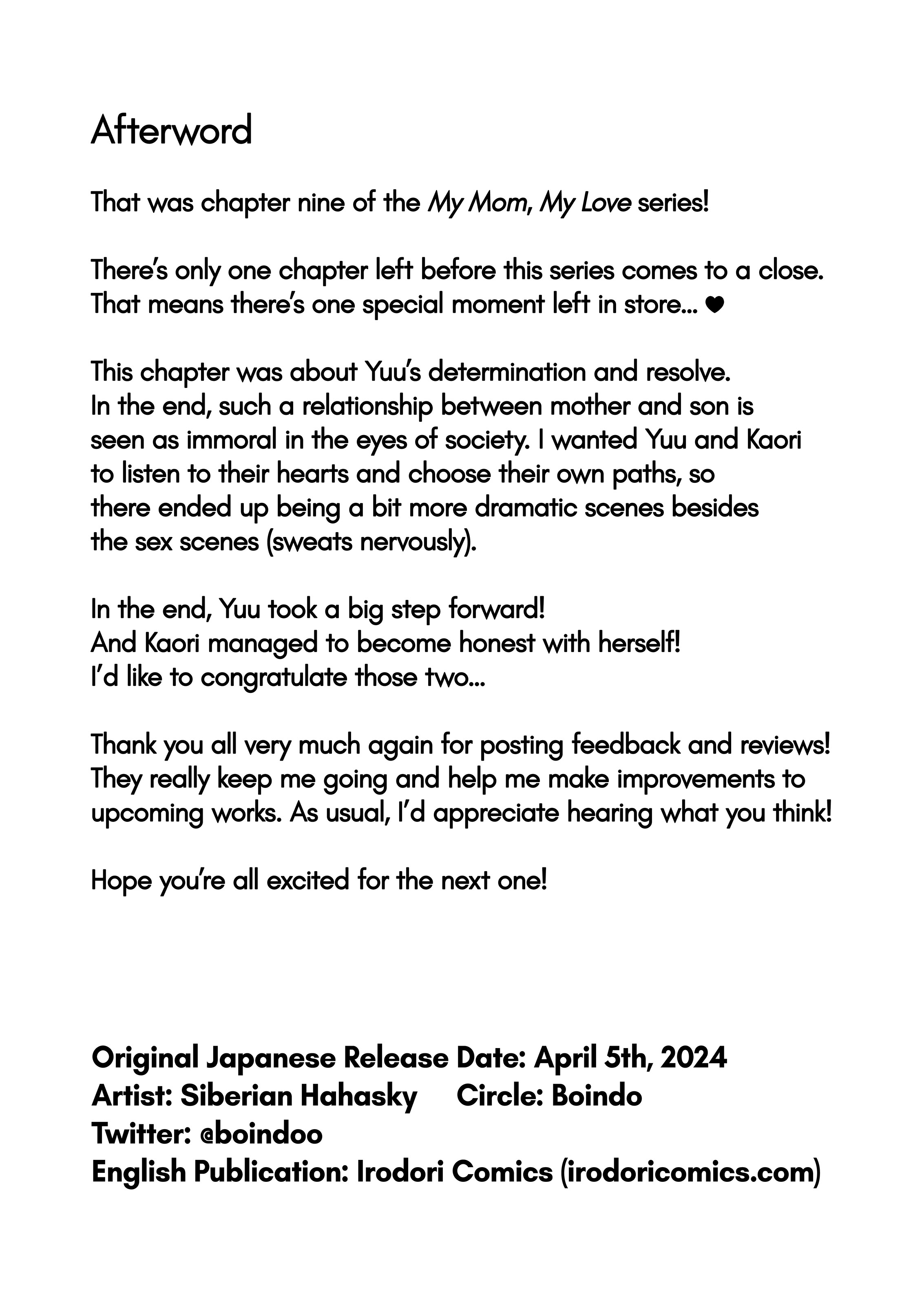 Afterword

That was chapter nine of the My Mom, My Love series!

There's only one chapter left before this series comes to a close. That means there's one special moment left in store... ♥

This chapter was about Yuu's determination and resolve. In the end, such a relationship between mother and son is seen as immoral in the eyes of society. I wanted Yuu and Kaori to listen to their hearts and choose their own paths, so there ended up being a bit more dramatic scenes besides the sex scenes (sweats nervously).

In the end, Yuu took a big step forward!
And Kaori managed to become honest with herself!
I'd like to congratulate those two...

Thank you all very much again for posting feedback and reviews! They really keep me going and help me make improvements to upcoming works. As usual, I'd appreciate hearing what you think!

Hope you're all excited for the next one!

Original Japanese Release Date: April 5th, 2024
Artist: Siberian Hahasky Circle: Boindo
Twitter: @boindoo
English Publication: Irodori Comics (irodoricomics.com)